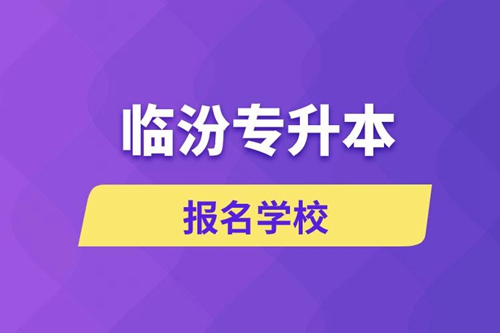 临汾专升本

报名学校